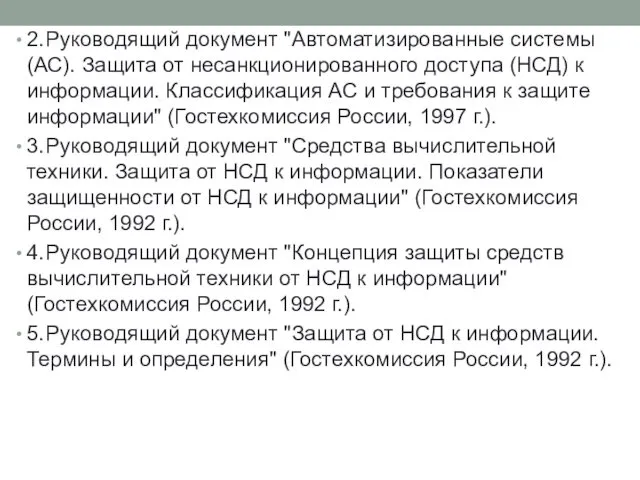 • 2.Руководящий документ "Автоматизированные системы (АС). Защита от несанкционированного доступа (НСД) к информации. Классификация АС и требования к защите информации" (Гостехкомиссия России, 1997 г.).

• 3.Руководящий документ "Средства вычислительной техники. Защита от НСД к информации. Показатели защищенности от НСД к информации" (Гостехкомиссия России, 1992 г.).

• 4.Руководящий документ "Концепция защиты средств вычислительной техники от НСД к информации" (Гостехкомиссия России, 1992 г.).

• 5.Руководящий документ "Защита от НСД к информации. Термины и определения" (Гостехкомиссия России, 1992 г.).